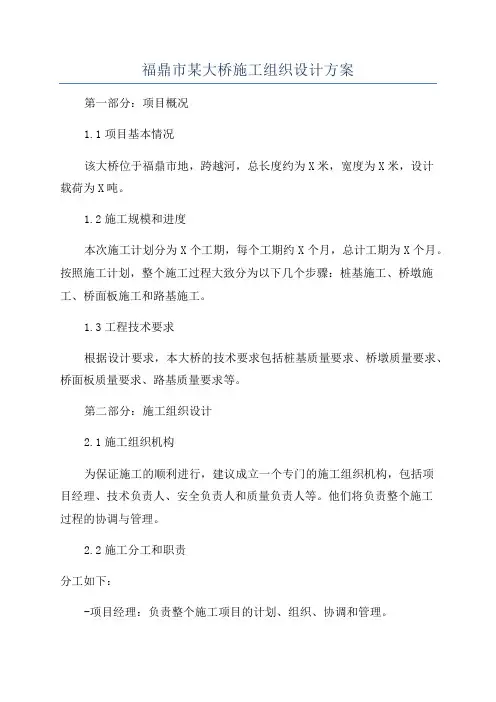 福鼎市某大桥施工组织设计方案

第一部分：项目概况

1.1 项目基本情况

该大桥位于福鼎市地，跨越河，总长度约为 X 米，宽度为 X 米，设计载荷为 X 吨。

1.2 施工规模和进度

本次施工计划分为 X 个工期，每个工期约 X 个月，总计工期为 X 个月。按照施工计划，整个施工过程大致分为以下几个步骤：桩基施工、桥墩施工、桥面板施工和路基施工。

1.3 工程技术要求

根据设计要求，本大桥的技术要求包括桩基质量要求、桥墩质量要求、桥面板质量要求、路基质量要求等。

第二部分：施工组织设计

2.1 施工组织机构

为保证施工的顺利进行，建议成立一个专门的施工组织机构，包括项目经理、技术负责人、安全负责人和质量负责人等。他们将负责整个施工过程的协调与管理。

2.2 施工分工和职责

分工如下：

-项目经理：负责整个施工项目的计划、组织、协调和管理。